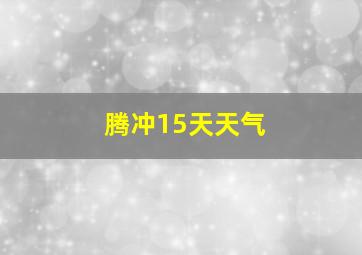 腾冲15天天气